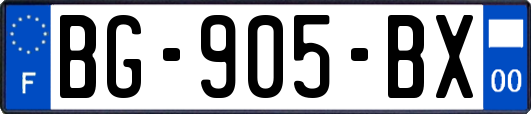 F
BG-905-BX
00